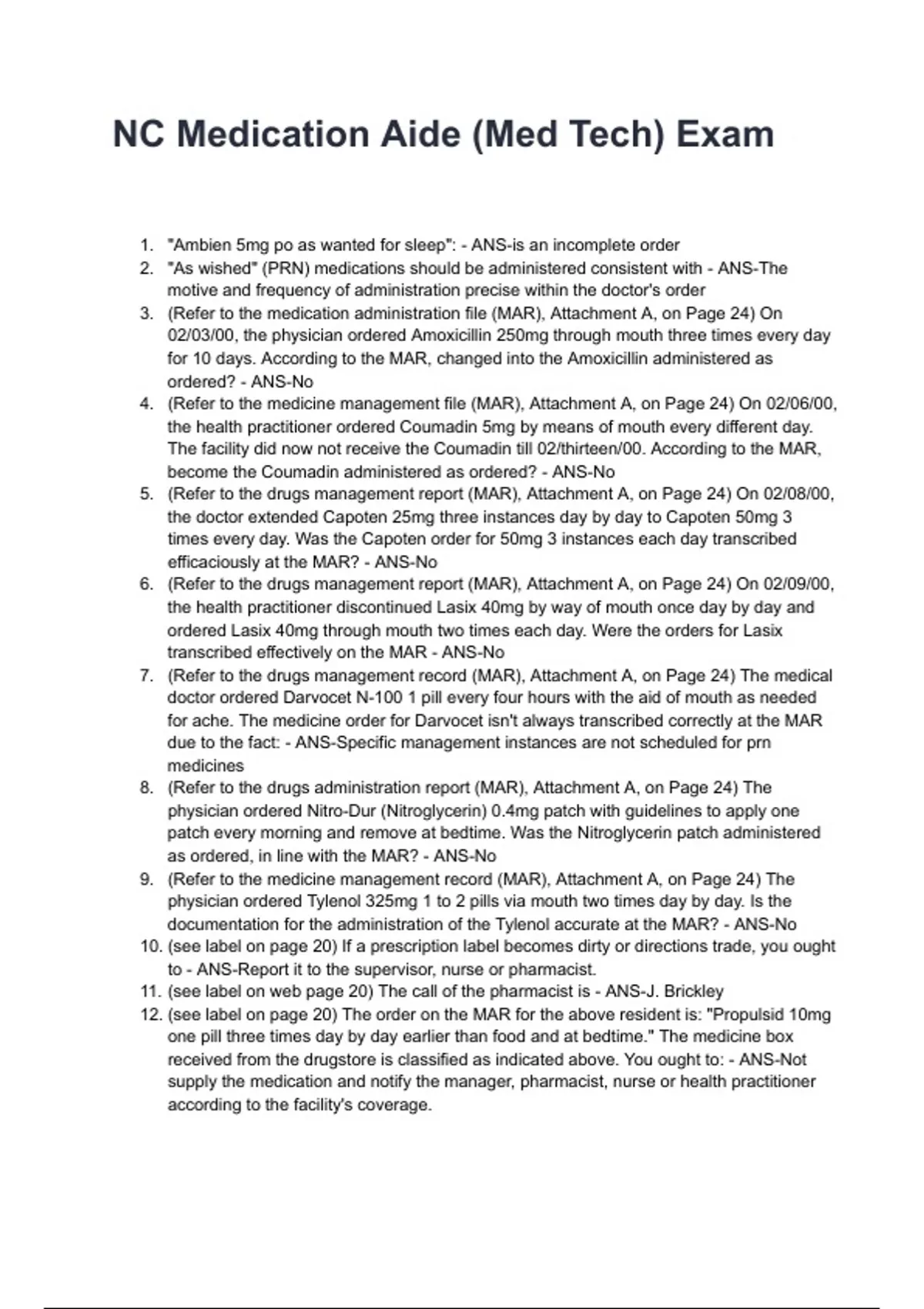 NC Medication Aide (Med Tech) Exam

1. "Ambien 5mg po as wanted for sleep": - ANS-is an incomplete order
2. "As wished" (PRN) medications should be administered consistent with - ANS-The motive and frequency of administration precise within the doctor's order
3. (Refer to the medication administration file (MAR), Attachment A, on Page 24) On 02/03/00, the physician ordered Amoxicillin 250mg through mouth three times every day for 10 days. According to the MAR, changed into the Amoxicillin administered as ordered? - ANS-No
4. (Refer to the medicine management file (MAR), Attachment A, on Page 24) On 02/06/00, the health practitioner ordered Coumadin 5mg by means of mouth every different day. The facility did now not receive the Coumadin till 02/thirteen/00. According to the MAR, become the Coumadin administered as ordered? - ANS-No
5. (Refer to the drugs management report (MAR), Attachment A, on Page 24) On 02/08/00, the doctor extended Capoten 25mg three instances day by day to Capoten 50mg 3 times every day. Was the Capoten order for 50mg 3 instances each day transcribed efficaciously at the MAR? - ANS-No
6. (Refer to the drugs management report (MAR), Attachment A, on Page 24) On 02/09/00, the health practitioner discontinued Lasix 40mg by way of mouth once day by day and ordered Lasix 40mg through mouth two times each day. Were the orders for Lasix transcribed effectively on the MAR - ANS-No
7. (Refer to the drugs management record (MAR), Attachment A, on Page 24) The medical doctor ordered Darvocet N-100 1 pill every four hours with the aid of mouth as needed for ache. The medicine order for Darvocet isn't always transcribed correctly at the MAR due to the fact: - ANS-Specific management instances are not scheduled for prn medicines
8. (Refer to the drugs administration report (MAR), Attachment A, on Page 24) The physician ordered Nitro-Dur (Nitroglycerin) 0.4mg patch with guidelines to apply one patch every morning and remove at bedtime. Was the Nitroglycerin patch administered as ordered, in line with the MAR? - ANS-No
9. (Refer to the medicine management record (MAR), Attachment A, on Page 24) The physician ordered Tylenol 325mg 1 to 2 pills via mouth two times day by day. Is the documentation for the administration of the Tylenol accurate at the MAR? - ANS-No
10. (see label on page 20) If a prescription label becomes dirty or directions trade, you ought to - ANS-Report it to the supervisor, nurse or pharmacist.
11. (see label on web page 20) The call of the pharmacist is - ANS-J. Brickley
12. (see label on page 20) The order on the MAR for the above resident is: "Propulsid 10mg one pill three times day by day earlier than food and at bedtime." The medicine box received from the drugstore is classified as indicated above. You ought to: - ANS-Not supply the medication and notify the manager, pharmacist, nurse or health practitioner according to the facility's coverage.